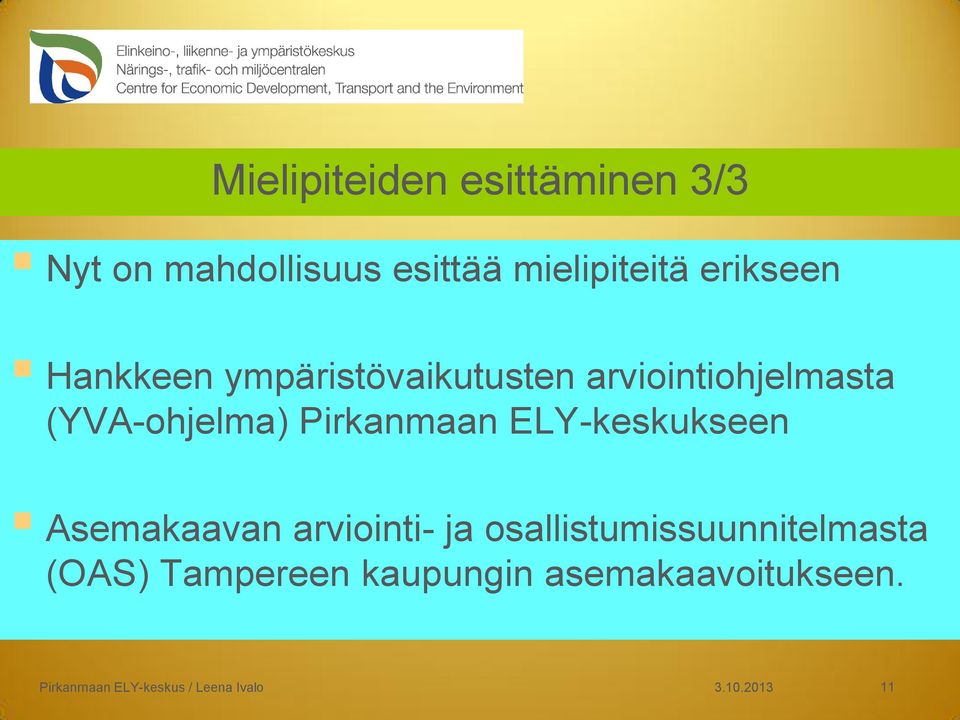 Elinkeino-, liikenne- ja ympäristökeskus
Närings-, trafik- och miljöcentralen
Centre for Economic Development, Transport and the Environment

Mielipiteiden esittäminen 3/3

Nyt on mahdollisuus esittää mielipiteitä erikseen

Hankkeen ympäristövaikutusten arviointiohjelmasta (YVA-ohjelma) Pirkanmaan ELY-keskukseen

Asemakaavan arviointi- ja osallistumissuunnitelmasta (OAS) Tampereen kaupungin asemakaavoitukseen.

Pirkanmaan ELY-keskus / Leena Ivalo
3.10.2013
11